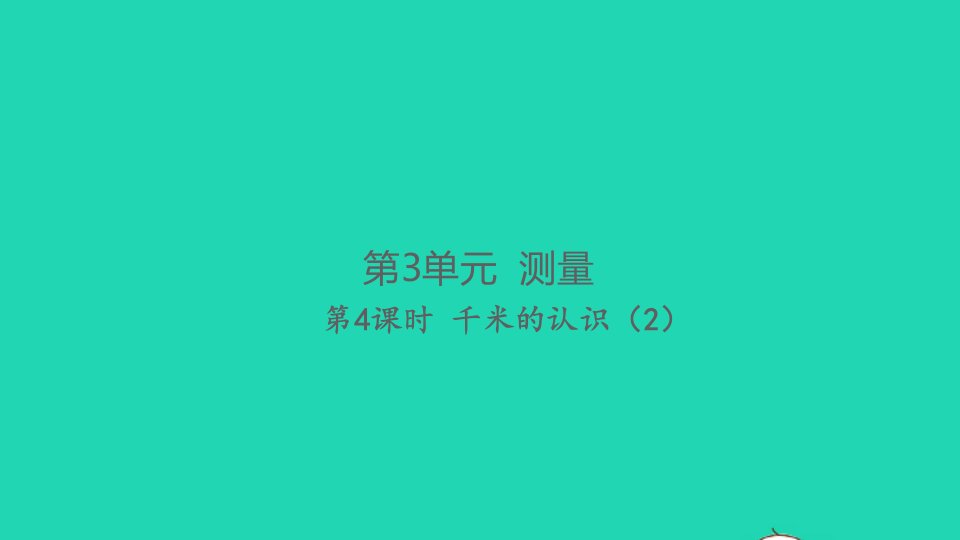 第3单元 测量

第4课时 千米的认识（2）